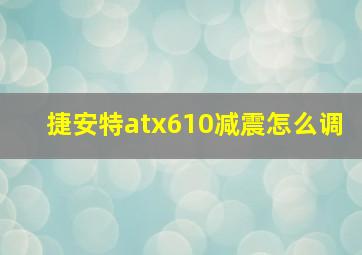 捷安特atx610减震怎么调